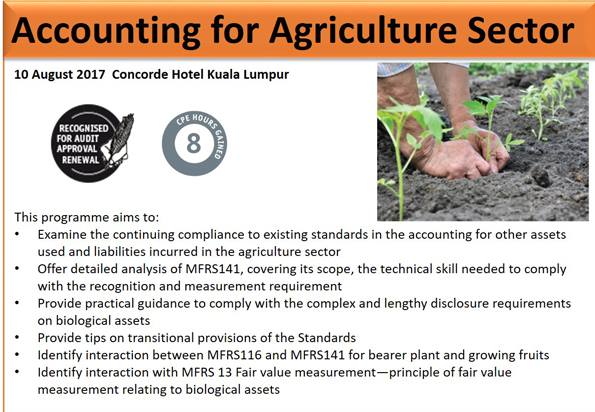 Accounting for Agriculture Sector

10 August 2017 Concorde Hotel Kuala Lumpur

RECOGNISED FOR AUDIT APPROVAL RENEWAL

CPE HOURS GAINED 8

This programme aims to:
• Examine the continuing compliance to existing standards in the accounting for other assets used and liabilities incurred in the agriculture sector
• Offer detailed analysis of MFRS141, covering its scope, the technical skill needed to comply with the recognition and measurement requirement
• Provide practical guidance to comply with the complex and lengthy disclosure requirements on biological assets
• Provide tips on transitional provisions of the Standards
• Identify interaction between MFRS116 and MFRS141 for bearer plant and growing fruits
• Identify interaction with MFRS 13 Fair value measurement—principle of fair value measurement relating to biological assets